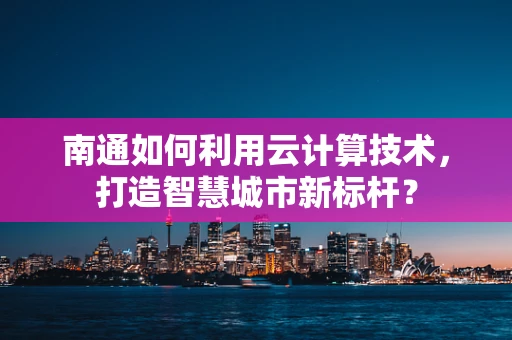 南通如何利用云计算技术，打造智慧城市新标杆？